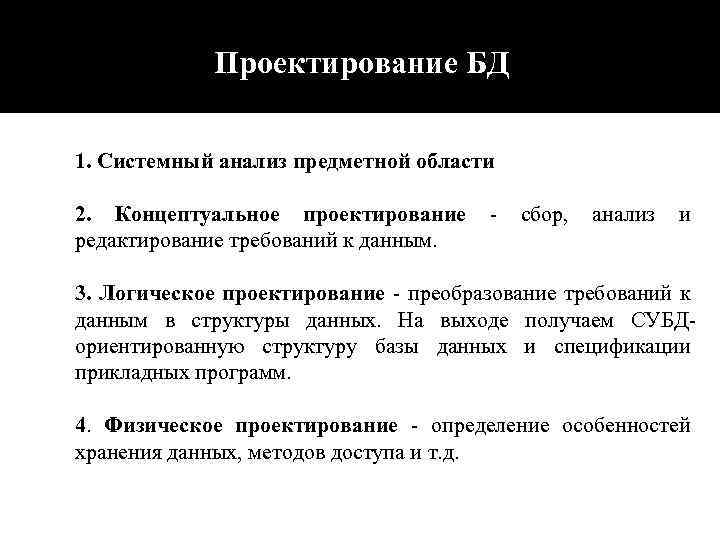 Проектирование БД

1. Системный анализ предметной области

2. Концептуальное проектирование - сбор, анализ и редактирование требований к данным.

3. Логическое проектирование - преобразование требований к данным в структуры данных. На выходе получаем СУБД-ориентированную структуру базы данных и спецификации прикладных программ.

4. Физическое проектирование - определение особенностей хранения данных, методов доступа и т.д.